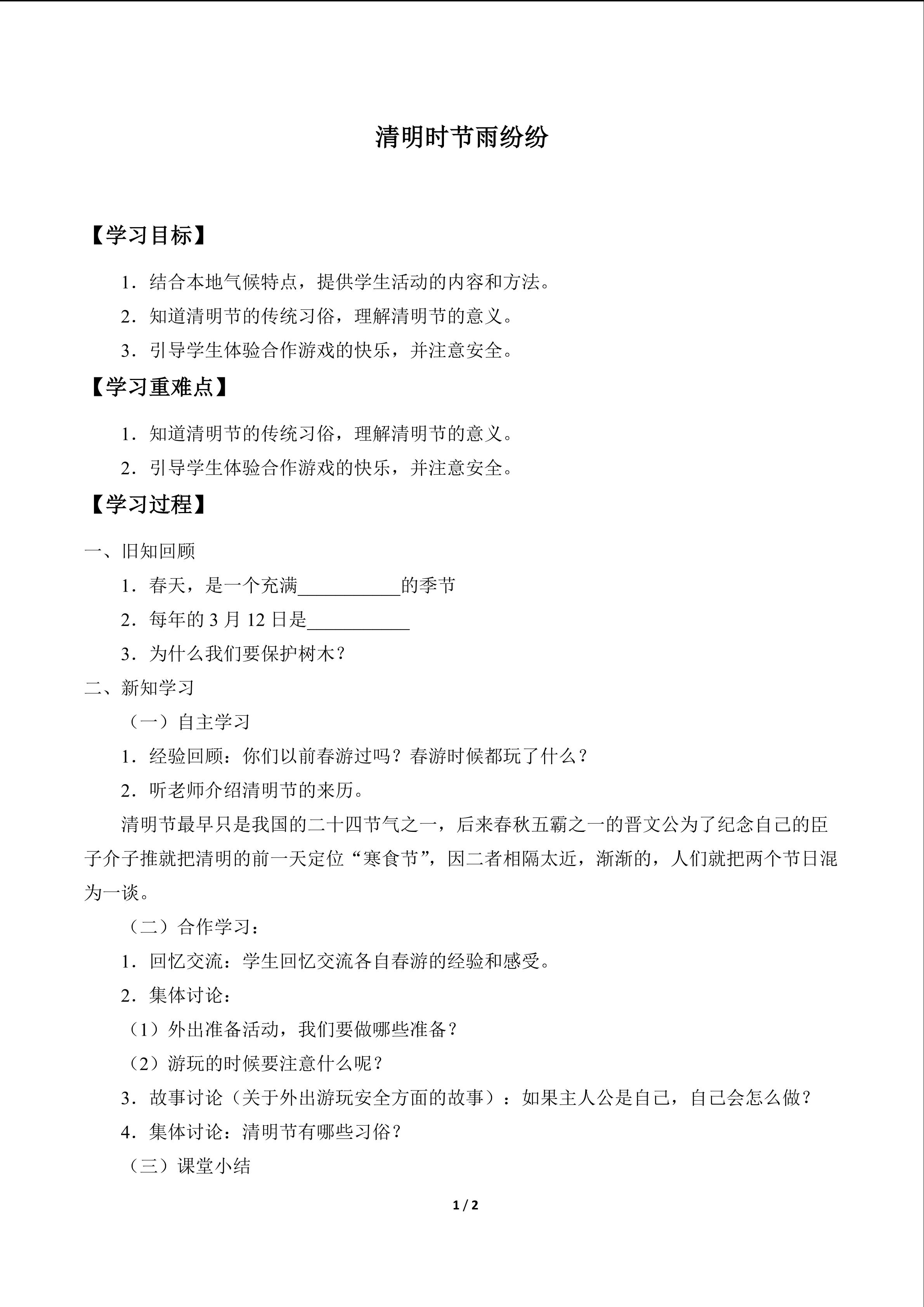 清明时节雨纷纷

【学习目标】

1.结合本地气候特点，提供学生活动的内容和方法。

2.知道清明节的传统习俗，理解清明节的意义。

3.引导学生体验合作游戏的快乐，并注意安全。

【学习重难点】

1.知道清明节的传统习俗，理解清明节的意义。

2.引导学生体验合作游戏的快乐，并注意安全。

【学习过程】

一、旧知回顾

1.春天，是一个充满____的季节

2.每年的3月12日是____

3.为什么我们要保护树木？

二、新知学习

（一）自主学习

1.经验回顾：你们以前春游过吗？春游时候都玩了什么？

2.听老师介绍清明节的来历。

清明节最早只是我国的二十四节气之一，后来春秋五霸之一的晋文公为了纪念自己的臣子介子推就把清明的前一天定位“寒食节”，因二者相隔太近，渐渐的，人们就把两个节日混为一谈。

（二）合作学习：

1.回忆交流：学生回忆交流各自春游的经验和感受。

2.集体讨论：

（1）外出准备活动，我们要做哪些准备？

（2）游玩的时候要注意什么呢？

3.故事讨论（关于外出游玩安全方面的故事）：如果主人公是自己，自己会怎么做？

4.集体讨论：清明节有哪些习俗？

（三）课堂小结

1 / 2